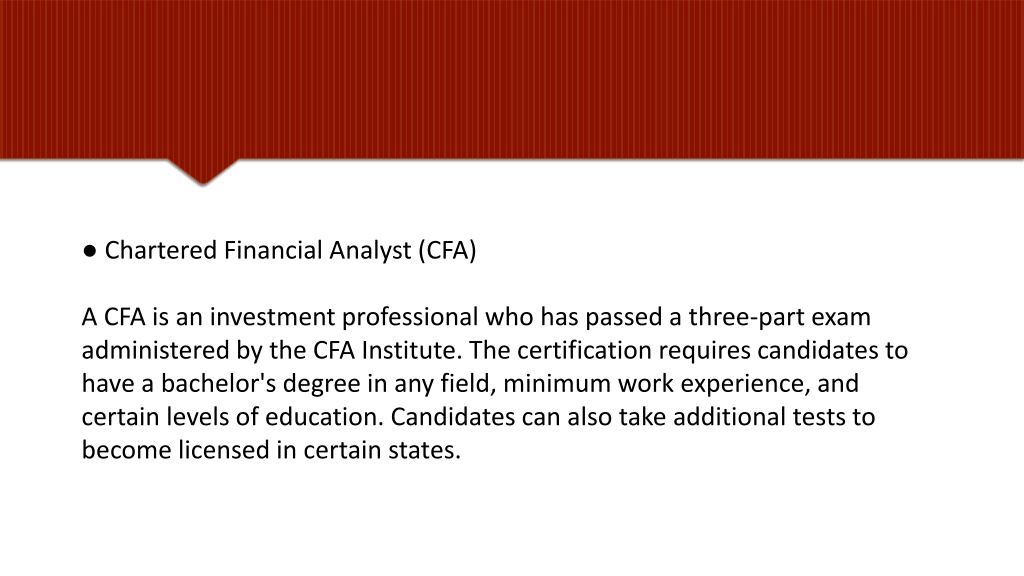 ● Chartered Financial Analyst (CFA)

A CFA is an investment professional who has passed a three-part exam administered by the CFA Institute. The certification requires candidates to have a bachelor's degree in any field, minimum work experience, and certain levels of education. Candidates can also take additional tests to become licensed in certain states.